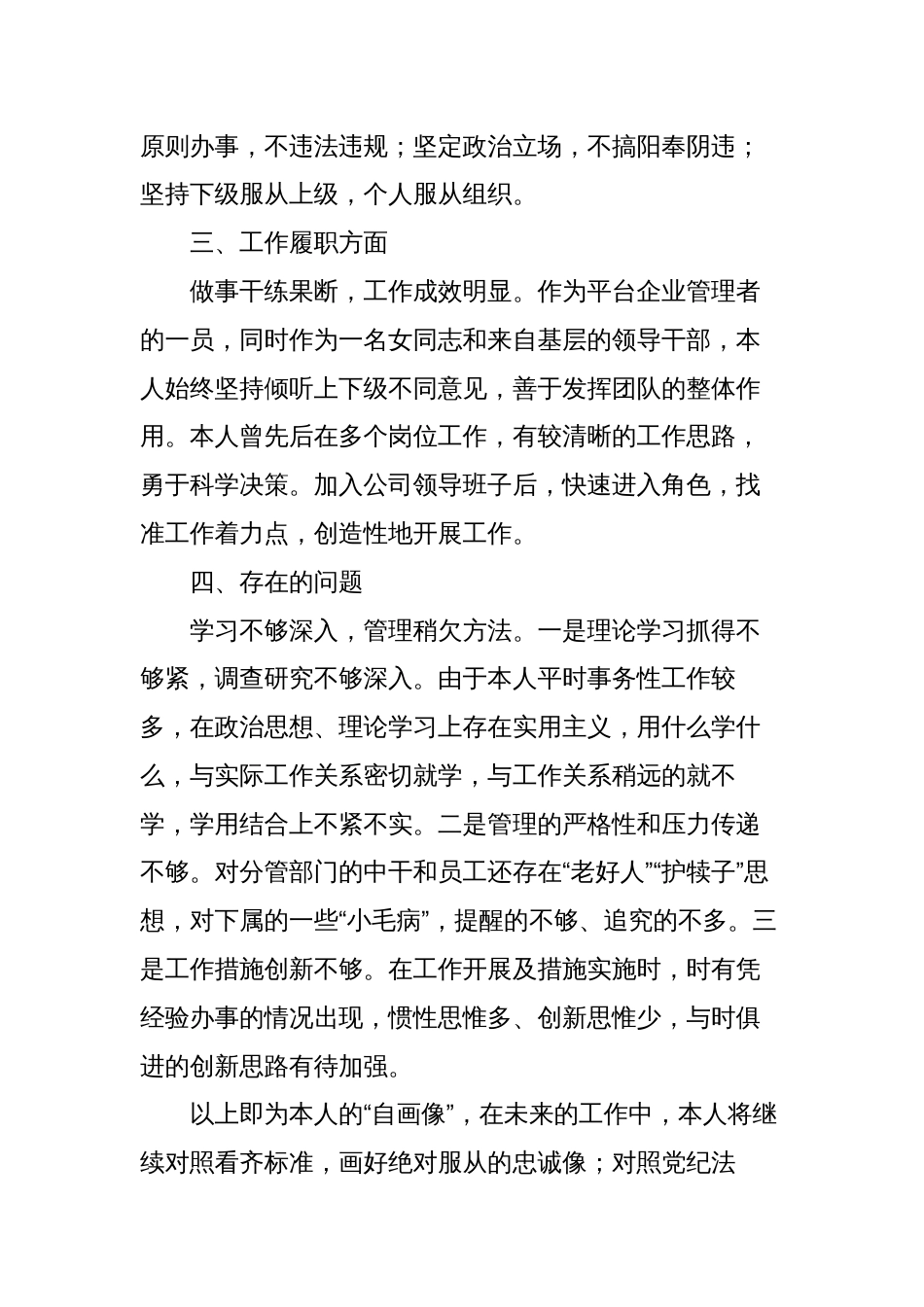 原则办事，不违法违规；坚定政治立场，不搞阳奉阴违；坚持下级服从上级，个人服从组织。

三、工作履职方面

做事干练果断，工作成效明显。作为平台企业管理者的一员，同时作为一名女同志和来自基层的领导干部，本人始终坚持倾听上下级不同意见，善于发挥团队的整体作用。本人曾先后在多个岗位工作，有较清晰的工作思路，勇于科学决策。加入公司领导班子后，快速进入角色，找准工作着力点，创造性地开展工作。

四、存在的问题

学习不够深入，管理稍欠方法。一是理论学习抓得不够紧，调查研究不够深入。由于本人平时事务性工作较多，在政治思想、理论学习上存在实用主义，用什么学什么，与实际工作关系密切就学，与工作关系稍远的就不学，学用结合上不紧不实。二是管理的严格性和压力传递不够。对分管部门的中干和员工还存在“老好人”“护犊子”思想，对下属的一些“小毛病”，提醒的不够、追究的不多。三是工作措施创新不够。在工作开展及措施实施时，时有凭经验办事的情况出现，惯性思惟多、创新思惟少，与时俱进的创新思路有待加强。

以上即为本人的“自画像”，在未来的工作中，本人将继续对照看齐标准，画好绝对服从的忠诚像；对照党纪法